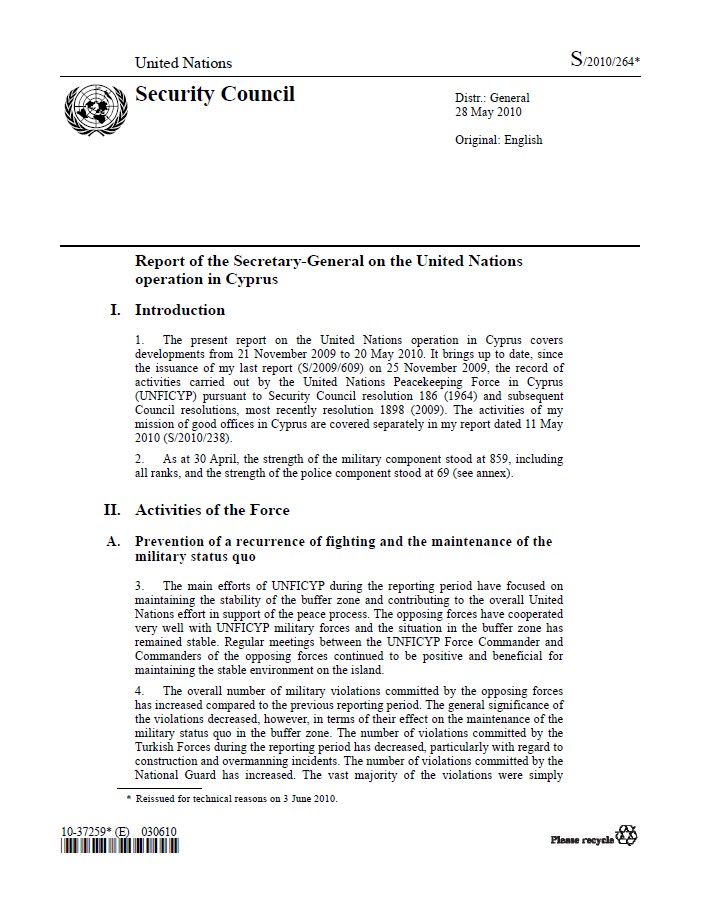 United Nations

S/2010/264*

Security Council

Distr.: General
28 May 2010

Original: English

Report of the Secretary-General on the United Nations operation in Cyprus

I. Introduction

1. The present report on the United Nations operation in Cyprus covers developments from 21 November 2009 to 20 May 2010. It brings up to date, since the issuance of my last report (S/2009/609) on 25 November 2009, the record of activities carried out by the United Nations Peacekeeping Force in Cyprus (UNFICYP) pursuant to Security Council resolution 186 (1964) and subsequent Council resolutions, most recently resolution 1898 (2009). The activities of my mission of good offices in Cyprus are covered separately in my report dated 11 May 2010 (S/2010/238).

2. As at 30 April, the strength of the military component stood at 859, including all ranks, and the strength of the police component stood at 69 (see annex).

II. Activities of the Force

A. Prevention of a recurrence of fighting and the maintenance of the military status quo

3. The main efforts of UNFICYP during the reporting period have focused on maintaining the stability of the buffer zone and contributing to the overall United Nations effort in support of the peace process. The opposing forces have cooperated very well with UNFICYP military forces and the situation in the buffer zone has remained stable. Regular meetings between the UNFICYP Force Commander and Commanders of the opposing forces continued to be positive and beneficial for maintaining the stable environment on the island.

4. The overall number of military violations committed by the opposing forces has increased compared to the previous reporting period. The general significance of the violations decreased, however, in terms of their effect on the maintenance of the military status quo in the buffer zone. The number of violations committed by the Turkish Forces during the reporting period has decreased, particularly with regard to construction and overmanning incidents. The number of violations committed by the National Guard has increased. The vast majority of the violations were simply

* Reissued for technical reasons on 3 June 2010.

10-37259* (E) 030610

Please recycle